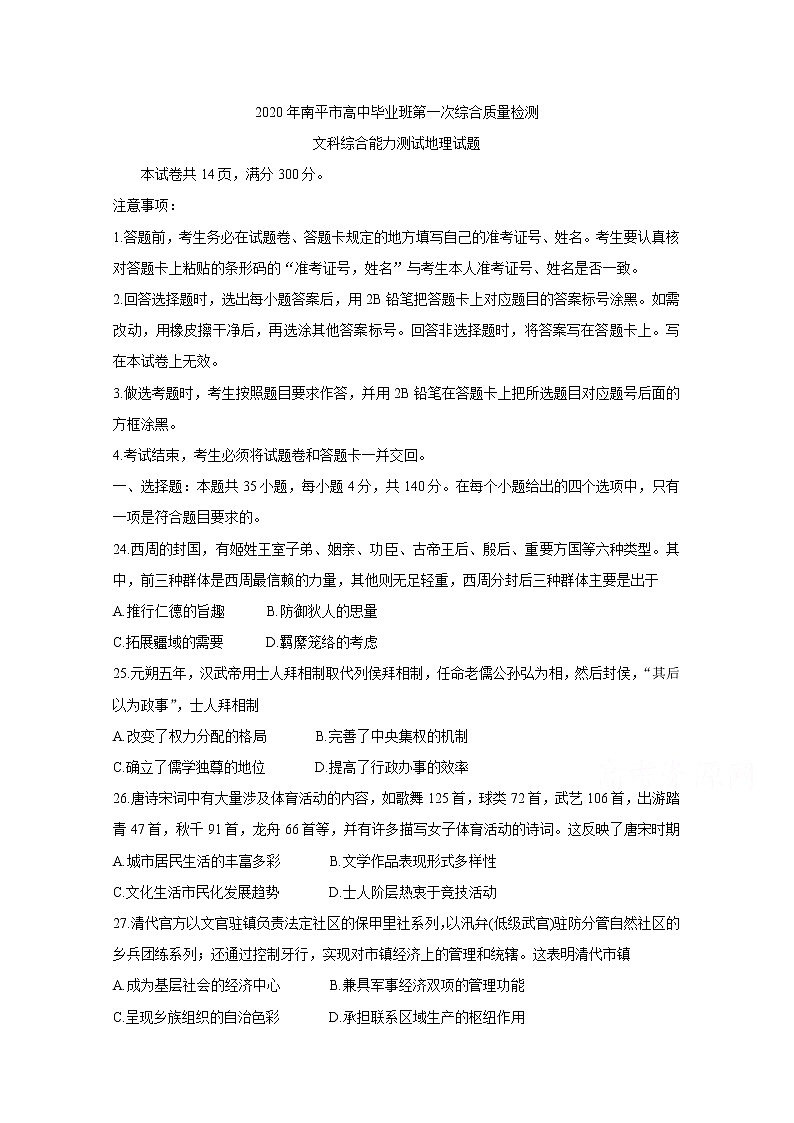 2020年南平市高中毕业班第一次综合质量检测

文科综合能力测试地理试题

本试卷共14页，满分300分。

注意事项：

1.答题前，考生务必在试题卷、答题卡规定的地方填写自己的准考证号、姓名。考生要认真核对答题卡上粘贴的条形码的“准考证号，姓名”与考生本人准考证号、姓名是否一致。

2.回答选择题时，选出每小题答案后，用2B铅笔把答题卡上对应题目的答案标号涂黑。如需改动，用橡皮擦干净后，再选涂其他答案标号。回答非选择题时，将答案写在答题卡上。写在本试卷上无效。

3.做选考题时，考生按照题目要求作答，并用2B铅笔在答题卡上把所选题目对应题号后面的方框涂黑。

4.考试结束，考生必须将试题卷和答题卡一并交回。

一、选择题：本题共35小题，每小题4分，共140分。在每个小题给出的四个选项中，只有一项是符合题目要求的。

24.西周的封国，有姬姓王室子弟、姻亲、功臣、古帝王后、殷后、重要方国等六种类型。其中，前三种群体是西周最信赖的力量，其他则无足轻重，西周分封后三种群体主要是出于

A.推行仁德的旨趣　B.防御狄人的思量

C.拓展疆域的需要　D.羁縻笼络的考虑

25.元朔五年，汉武帝用士人拜相制取代列侯拜相制，任命老儒公孙弘为相，然后封侯，“其后以为政事”，士人拜相制

A.改变了权力分配的格局　B.完善了中央集权的机制

C.确立了儒学独尊的地位　D.提高了行政办事的效率

26.唐诗宋词中有大量涉及体育活动的内容，如歌舞125首，球类72首，武艺106首，出游踏青47首，秋千91首，龙舟66首等，并有许多描写女子体育活动的诗词。这反映了唐宋时期

A.城市居民生活的丰富多彩　B.文学作品表现形式多样性

C.文化生活市民化发展趋势　D.士人阶层热衷于竞技活动

27.清代官方以文官驻镇负责法定社区的保甲里社系列,以汛弁(低级武官)驻防分管自然社区的乡兵团练系列；还通过控制牙行，实现对市镇经济上的管理和统辖。这表明清代市镇

A.成为基层社会的经济中心　B.兼具军事经济双项的管理功能

C.呈现乡族组织的自治色彩　D.承担联系区域生产的枢纽作用